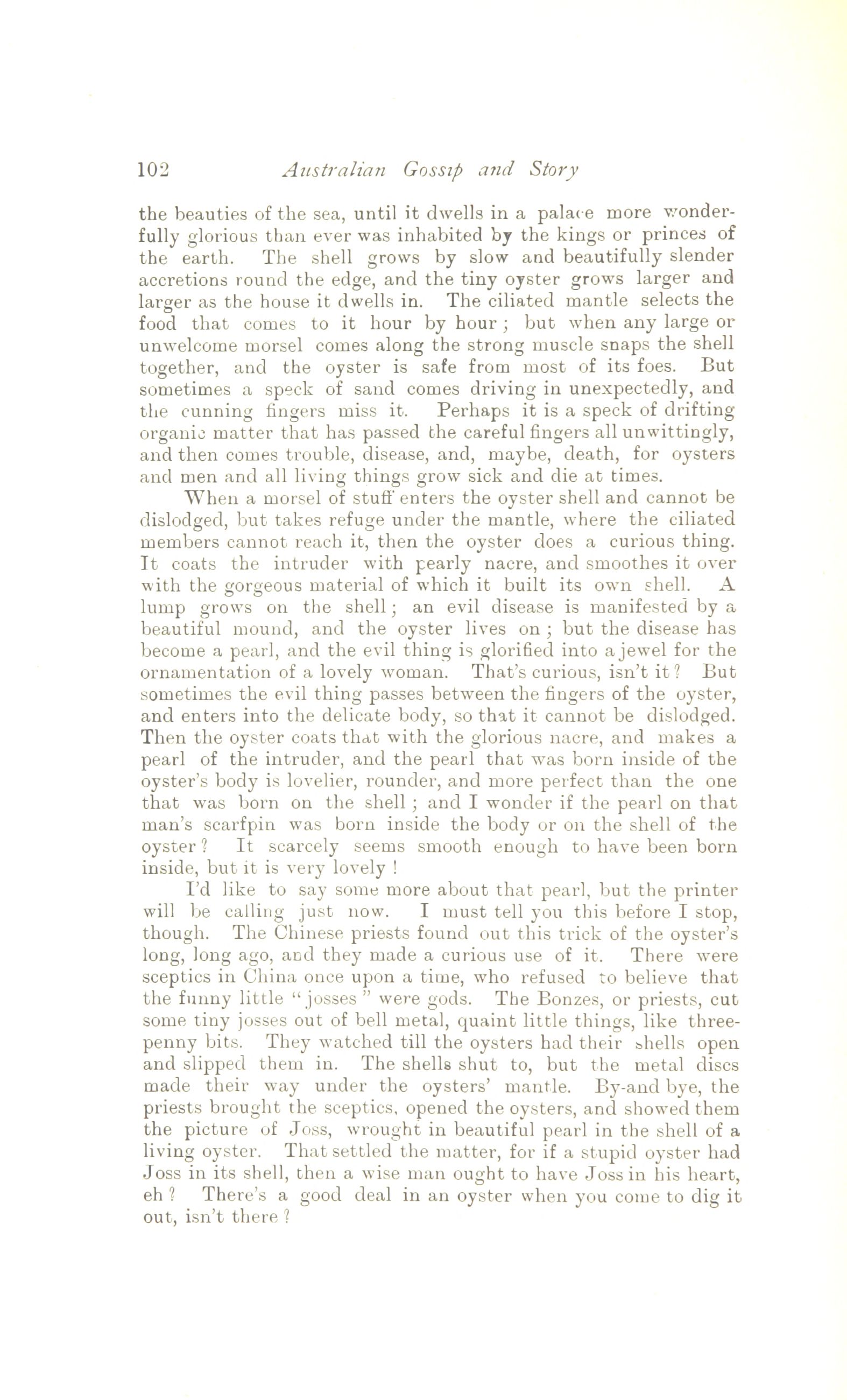 102 Australian Gossip and Story

the beauties of the sea, until it dwells in a palace more wonderfully glorious than ever was inhabited by the kings or princes of the earth. The shell grows by slow and beautifully slender accretions round the edge, and the tiny oyster grows larger and larger as the house it dwells in. The ciliated mantle selects the food that comes to it hour by hour; but when any large or unwelcome morsel comes along the strong muscle snaps the shell together, and the oyster is safe from most of its foes. But sometimes a speck of sand comes driving in unexpectedly, and the cunning fingers miss it. Perhaps it is a speck of drifting organic matter that has passed the careful fingers all unwittingly, and then comes trouble, disease, and, maybe, death, for oysters and men and all living things grow sick and die at times.

When a morsel of stuff enters the oyster shell and cannot be dislodged, but takes refuge under the mantle, where the ciliated members cannot reach it, then the oyster does a curious thing. It coats the intruder with pearly nacre, and smoothes it over with the gorgeous material of which it built its own shell. A lump grows on the shell; an evil disease is manifested by a beautiful mound, and the oyster lives on; but the disease has become a pearl, and the evil thing is glorified into a jewel for the ornamentation of a lovely woman. That's curious, isn't it? But sometimes the evil thing passes between the fingers of the oyster, and enters into the delicate body, so that it cannot be dislodged. Then the oyster coats that with the glorious nacre, and makes a pearl of the intruder, and the pearl that was born inside of the oyster's body is lovelier, rounder, and more perfect than the one that was born on the shell; and I wonder if the pearl on that man's scarfpin was born inside the body or on the shell of the oyster? It scarcely seems smooth enough to have been born inside, but it is very lovely!

I'd like to say some more about that pearl, but the printer will be calling just now. I must tell you this before I stop, though. The Chinese priests found out this trick of the oyster's long, long ago, and they made a curious use of it. There were sceptics in China once upon a time, who refused to believe that the funny little "josses" were gods. The Bonzes, or priests, cut some tiny josses out of bell metal, quaint little things, like threepenny bits. They watched till the oysters had their shells open and slipped them in. The shells shut to, but the metal discs made their way under the oysters' mantle. By-and bye, the priests brought the sceptics, opened the oysters, and showed them the picture of Joss, wrought in beautiful pearl in the shell of a living oyster. That settled the matter, for if a stupid oyster had Joss in its shell, then a wise man ought to have Joss in his heart, eh? There's a good deal in an oyster when you come to dig it out, isn't there?